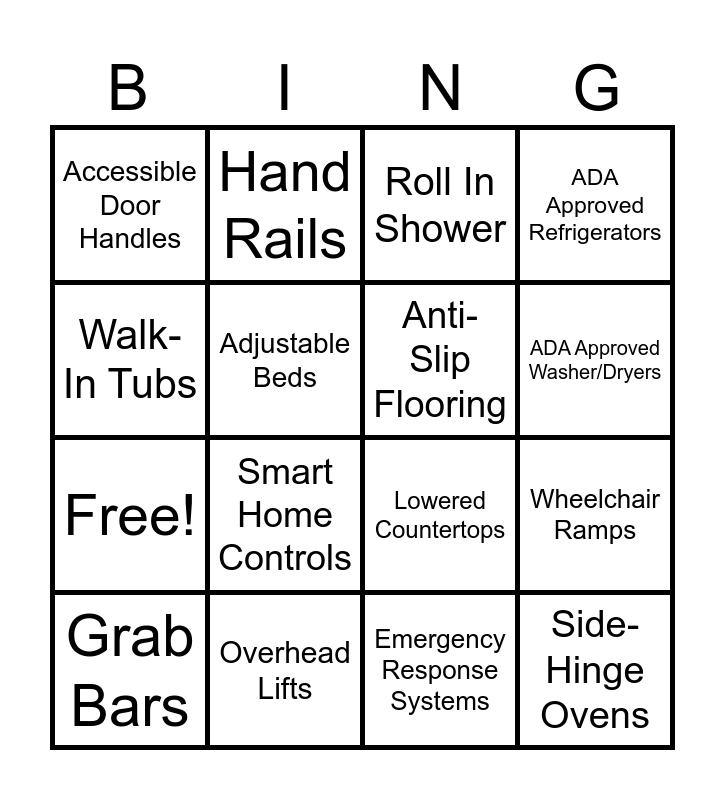 | B | I | N | G |
|---|---|---|---|
| Accessible Door Handles | Hand Rails | Roll In Shower | ADA Approved Refrigerators |
| Walk-In Tubs | Adjustable Beds | Anti-Slip Flooring | ADA Approved Washer/Dryers |
| Free! | Smart Home Controls | Lowered Countertops | Wheelchair Ramps |
| Grab Bars | Overhead Lifts | Emergency Response Systems | Side-Hinge Ovens |